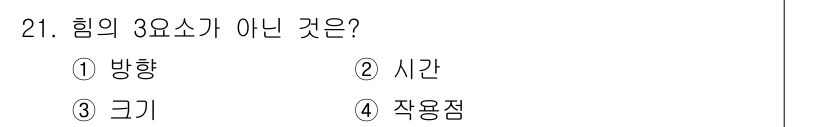 21. 힘의 3요소가 아닌 것은?

① 방향 ② 시간

③ 크기 ④ 작용점